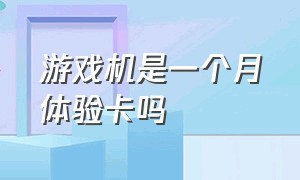 游戏机是一个月体验卡吗